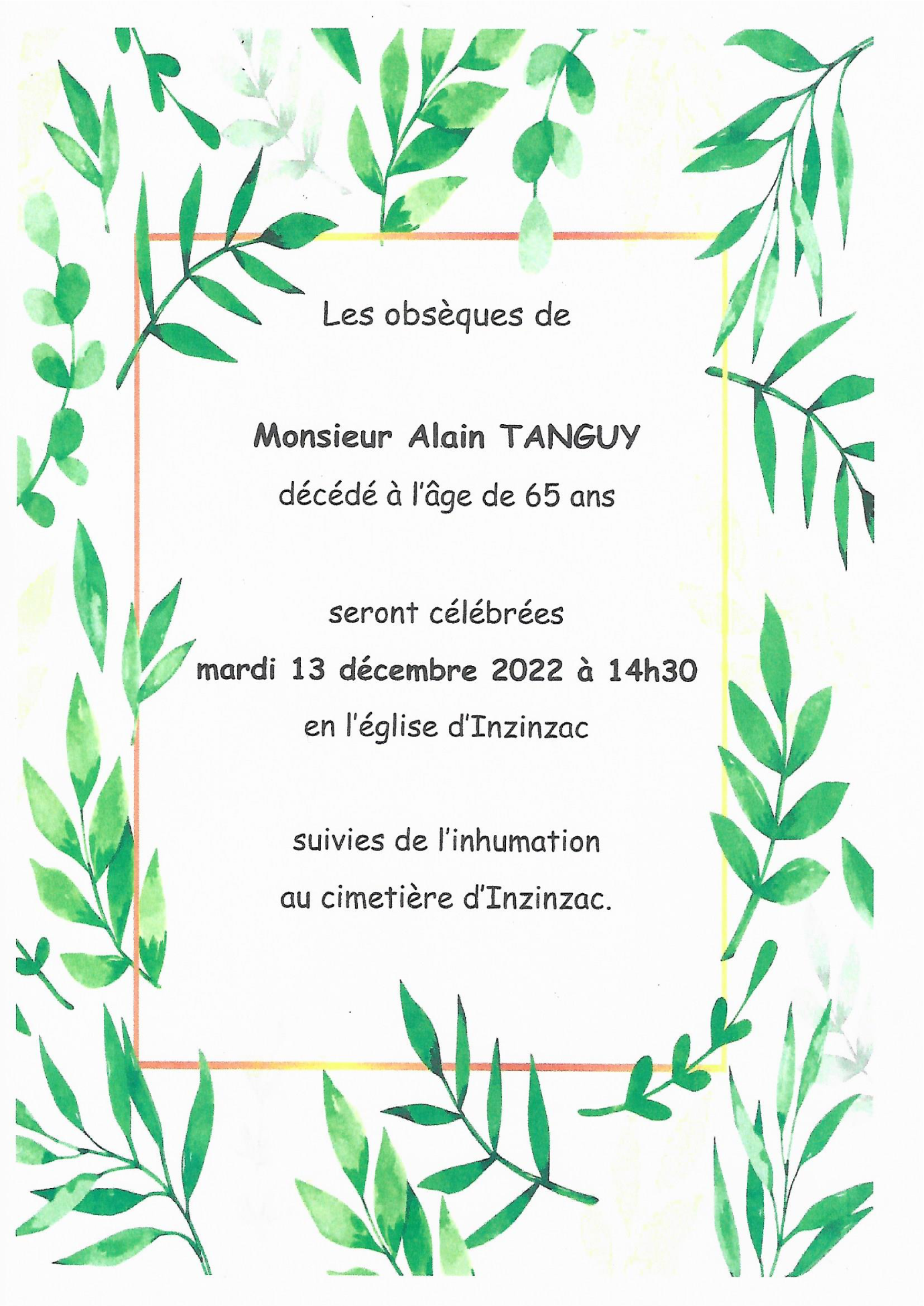 Les obsèques de

Monsieur Alain TANGUY
décédé à l'âge de 65 ans

seront célébrées
mardi 13 décembre 2022 à 14h30
en l'église d'Inzinzac

suivies de l'inhumation
au cimetière d'Inzinzac.